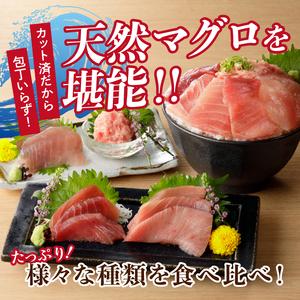 カット済だから
包丁いらず！

天然マグロを堪能!!

たっぷり！
様々な種類を食べ比べ！